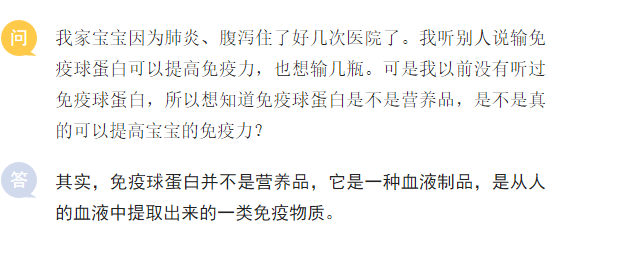 问

我家宝宝因为肺炎、腹泻住了好几次医院了。我听别人说输免疫球蛋白可以提高免疫力，也想输几瓶。可是我以前没有听过免疫球蛋白，所以想知道免疫球蛋白是不是营养品，是不是真的可以提高宝宝的免疫力？

答

其实，免疫球蛋白并不是营养品，它是一种血液制品，是从人的血液中提取出来的一类免疫物质。